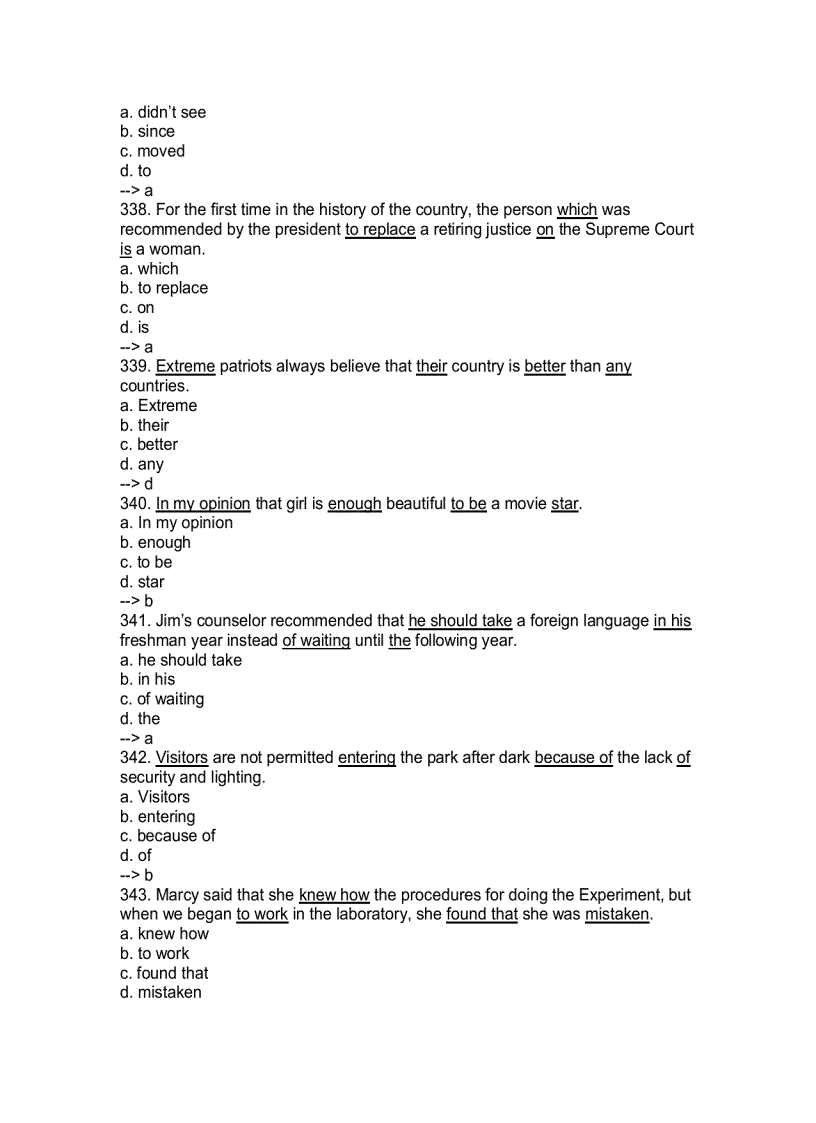 a. didn't see
b. since
c. moved
d. to
--> a
338. For the first time in the history of the country, the person which was recommended by the president to replace a retiring justice on the Supreme Court is a woman.
a. which
b. to replace
c. on
d. is
--> a
339. Extreme patriots always believe that their country is better than any countries.
a. Extreme
b. their
c. better
d. any
--> d
340. In my opinion that girl is enough beautiful to be a movie star.
a. In my opinion
b. enough
c. to be
d. star
--> b
341. Jim's counselor recommended that he should take a foreign language in his freshman year instead of waiting until the following year.
a. he should take
b. in his
c. of waiting
d. the
--> a
342. Visitors are not permitted entering the park after dark because of the lack of security and lighting.
a. Visitors
b. entering
c. because of
d. of
--> b
343. Marcy said that she knew how the procedures for doing the Experiment, but when we began to work in the laboratory, she found that she was mistaken.
a. knew how
b. to work
c. found that
d. mistaken